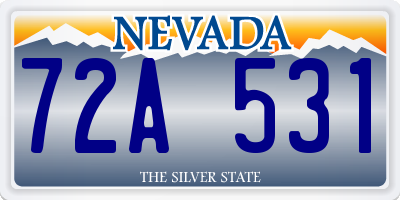 NEVADA

72A 531

THE SILVER STATE